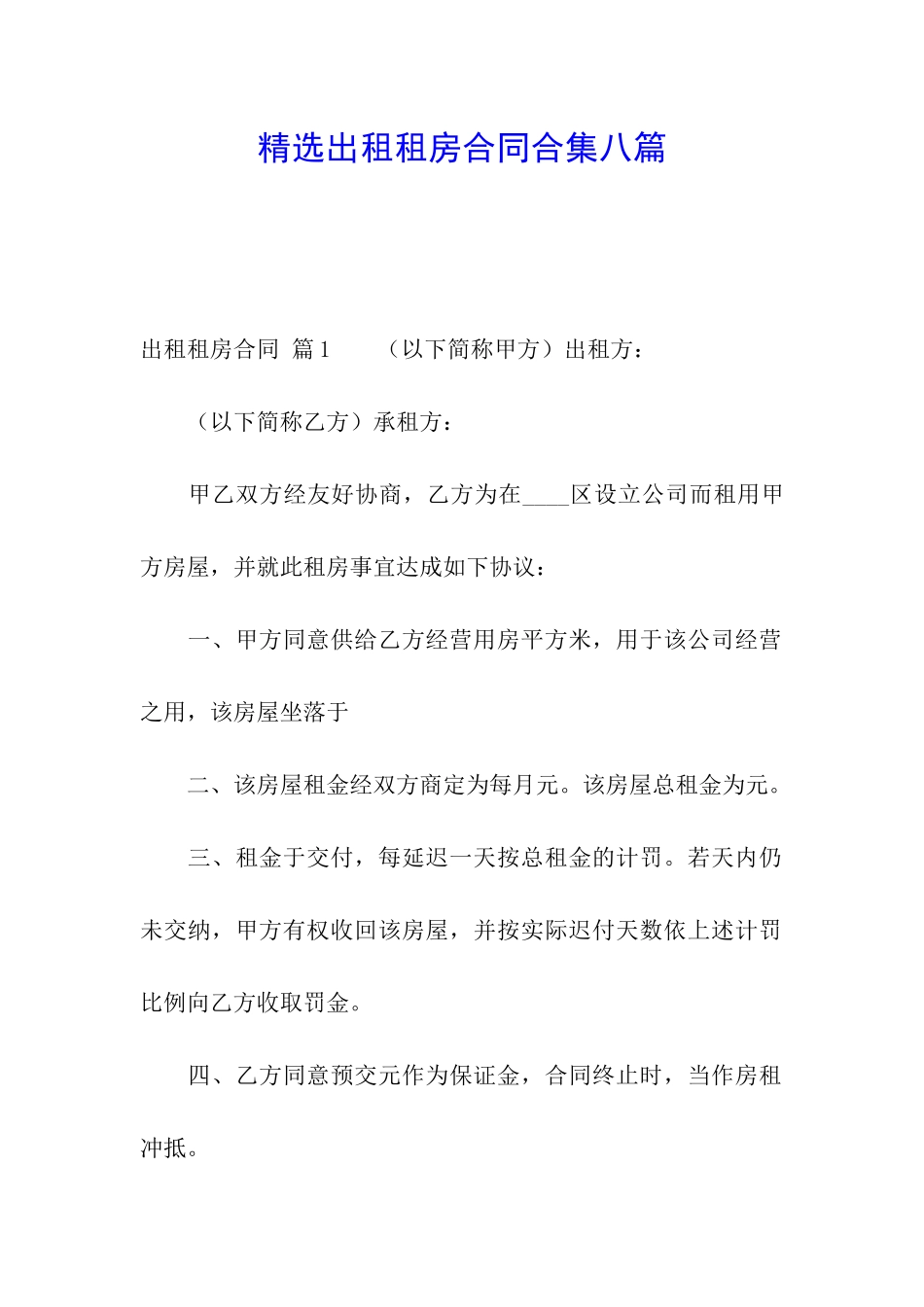 精选出租租房合同合集八篇

出租租房合同 篇1 （以下简称甲方）出租方：

（以下简称乙方）承租方：

甲乙双方经友好协商，乙方为在____区设立公司而租用甲方房屋，并就此租房事宜达成如下协议：

一、甲方同意供给乙方经营用房平方米，用于该公司经营之用，该房屋坐落于

二、该房屋租金经双方商定为每月元。该房屋总租金为元。

三、租金于交付，每延迟一天按总租金的计罚。若天内仍未交纳，甲方有权收回该房屋，并按实际迟付天数依上述计罚比例向乙方收取罚金。

四、乙方同意预交元作为保证金，合同终止时，当作房租冲抵。